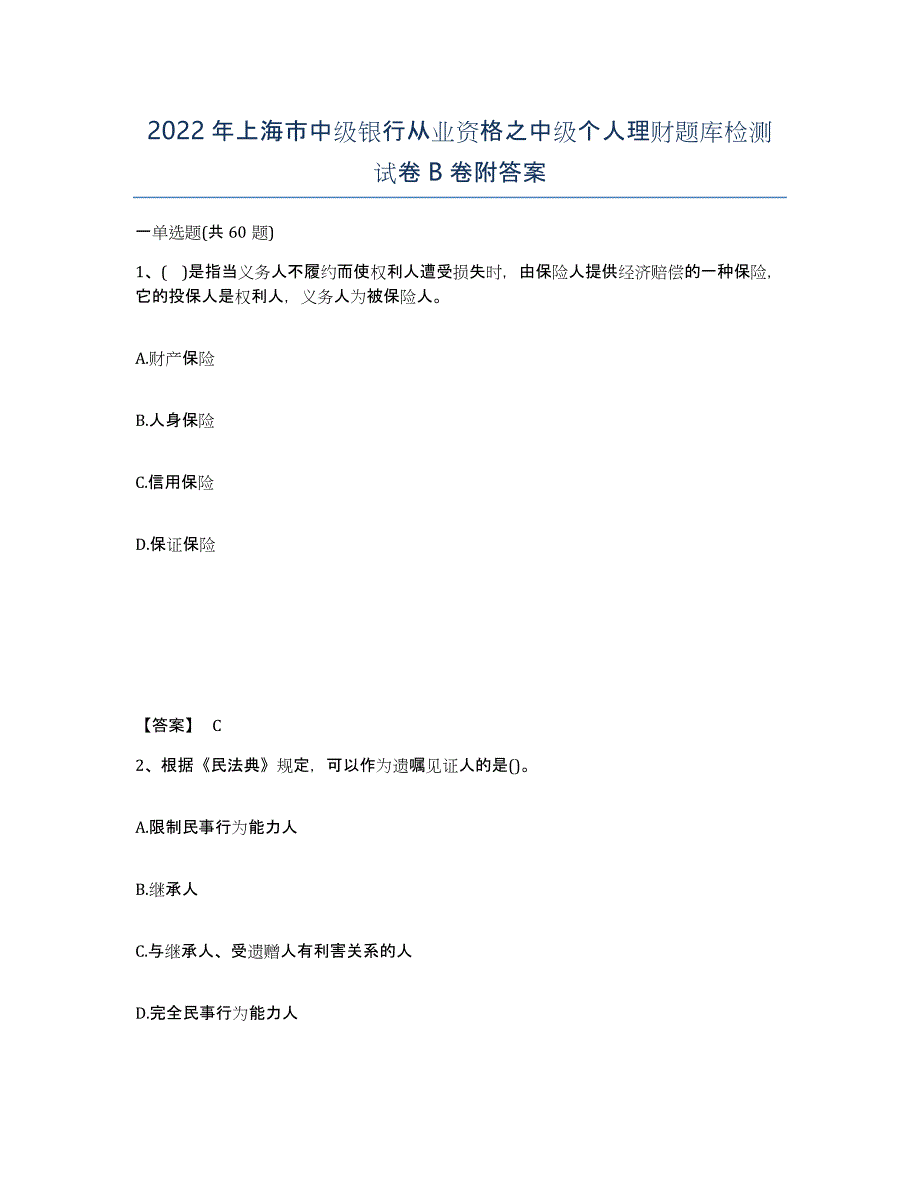 2022年上海市中级银行从业资格之中级个人理财题库检测试卷B卷附答案

一单选题(共60题)

1、( )是指当义务人不履约而使权利人遭受损失时，由保险人提供经济赔偿的一种保险，它的投保人是权利人，义务人为被保险人。

A.财产保险

B.人身保险

C.信用保险

D.保证保险

【答案】 C

2、根据《民法典》规定，可以作为遗嘱见证人的是()。

A.限制民事行为能力人

B.继承人

C.与继承人、受遗赠人有利害关系的人

D.完全民事行为能力人